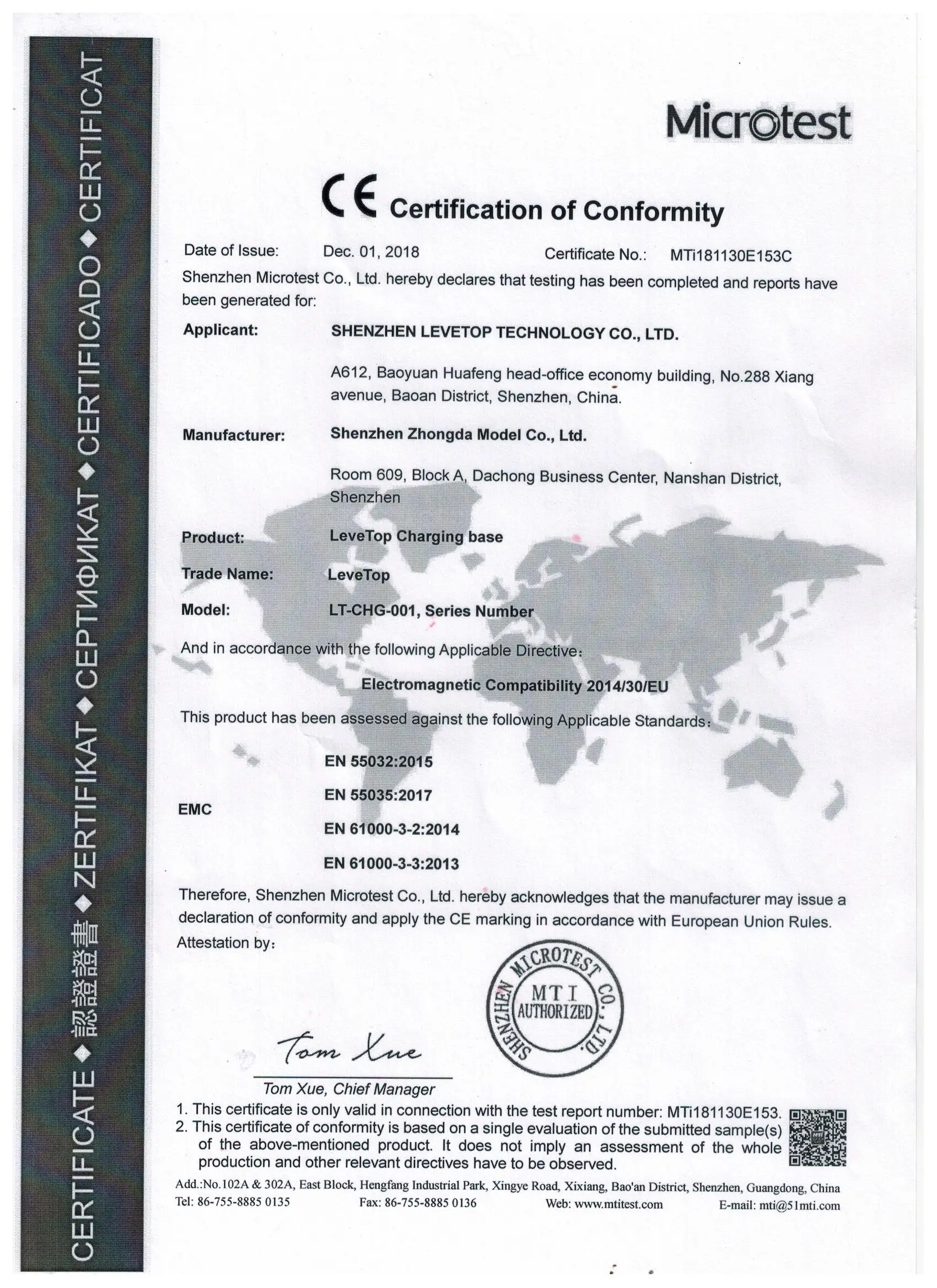 CERTIFICATE ◆ 認證證書 ◆ ZERTIFIKAT ◆ СЕРТИФИКАТ ◆ CERTIFICADO ◆ CERTIFICAT

Microtest

CE Certification of Conformity

Date of Issue: Dec. 01, 2018 Certificate No.: MTi181130E153C

Shenzhen Microtest Co., Ltd. hereby declares that testing has been completed and reports have been generated for:

Applicant: SHENZHEN LEVETOP TECHNOLOGY CO., LTD.

A612, Baoyuan Huafeng head-office economy building, No.288 Xiang avenue, Baoan District, Shenzhen, China.

Manufacturer: Shenzhen Zhongda Model Co., Ltd.

Room 609, Block A, Dachong Business Center, Nanshan District, Shenzhen

Product: LeveTop Charging base

Trade Name: LeveTop

Model: LT-CHG-001, Series Number

And in accordance with the following Applicable Directive:

Electromagnetic Compatibility 2014/30/EU

This product has been assessed against the following Applicable Standards:

EMC
EN 55032:2015
EN 55035:2017
EN 61000-3-2:2014
EN 61000-3-3:2013

Therefore, Shenzhen Microtest Co., Ltd. hereby acknowledges that the manufacturer may issue a declaration of conformity and apply the CE marking in accordance with European Union Rules.

Attestation by:

SHENZHEN MICROTEST CO., LTD. MTI AUTHORIZED

Tom Xue

Tom Xue, Chief Manager

1. This certificate is only valid in connection with the test report number: MTi181130E153.
2. This certificate of conformity is based on a single evaluation of the submitted sample(s) of the above-mentioned product. It does not imply an assessment of the whole production and other relevant directives have to be observed.

Add.:No.102A & 302A, East Block, Hengfang Industrial Park, Xingye Road, Xixiang, Bao'an District, Shenzhen, Guangdong, China
Tel: 86-755-8885 0135 Fax: 86-755-8885 0136 Web: www.mtitest.com E-mail: mti@51mti.com